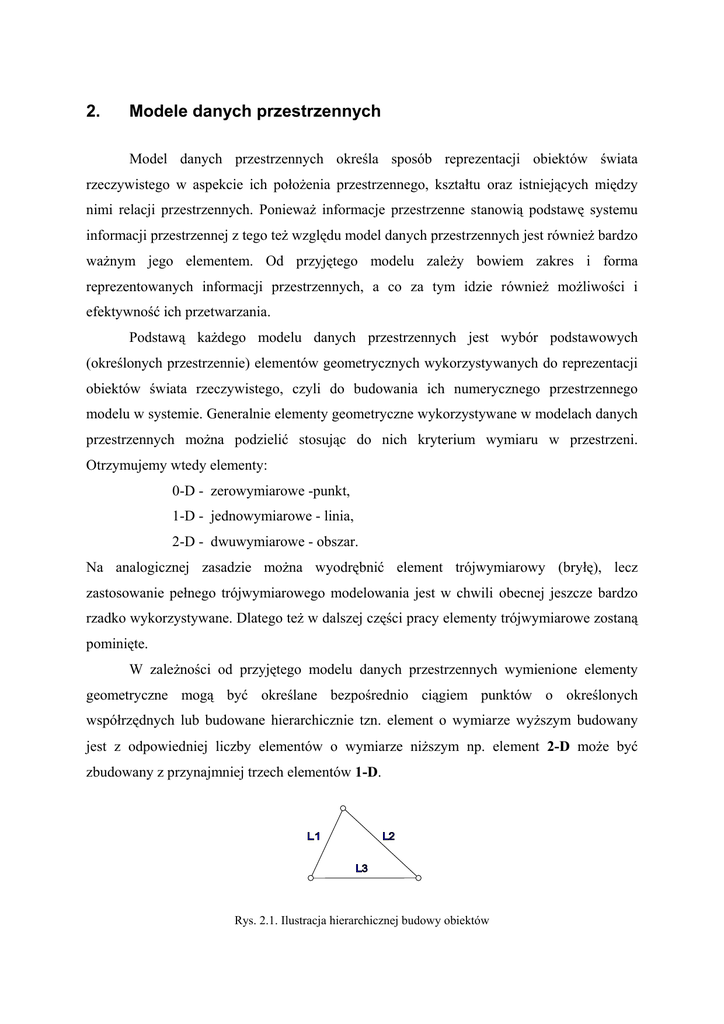 2. Modele danych przestrzennych

Model danych przestrzennych określa sposób reprezentacji obiektów świata rzeczywistego w aspekcie ich położenia przestrzennego, kształtu oraz istniejących między nimi relacji przestrzennych. Ponieważ informacje przestrzenne stanowią podstawę systemu informacji przestrzennej z tego też względu model danych przestrzennych jest również bardzo ważnym jego elementem. Od przyjętego modelu zależy bowiem zakres i forma reprezentowanych informacji przestrzennych, a co za tym idzie również możliwości i efektywność ich przetwarzania.

Podstawą każdego modelu danych przestrzennych jest wybór podstawowych (określonych przestrzennie) elementów geometrycznych wykorzystywanych do reprezentacji obiektów świata rzeczywistego, czyli do budowania ich numerycznego przestrzennego modelu w systemie. Generalnie elementy geometryczne wykorzystywane w modelach danych przestrzennych można podzielić stosując do nich kryterium wymiaru w przestrzeni. Otrzymujemy wtedy elementy:

0-D - zerowymiarowe -punkt,
1-D - jednowymiarowe - linia,
2-D - dwuwymiarowe - obszar.

Na analogicznej zasadzie można wyodrębnić element trójwymiarowy (bryłę), lecz zastosowanie pełnego trójwymiarowego modelowania jest w chwili obecnej jeszcze bardzo rzadko wykorzystywane. Dlatego też w dalszej części pracy elementy trójwymiarowe zostaną pominięte.

W zależności od przyjętego modelu danych przestrzennych wymienione elementy geometryczne mogą być określane bezpośrednio ciągiem punktów o określonych współrzędnych lub budowane hierarchicznie tzn. element o wymiarze wyższym budowany jest z odpowiedniej liczby elementów o wymiarze niższym np. element 2-D może być zbudowany z przynajmniej trzech elementów 1-D.

L1 L2 L3

Rys. 2.1. Ilustracja hierarchicznej budowy obiektów